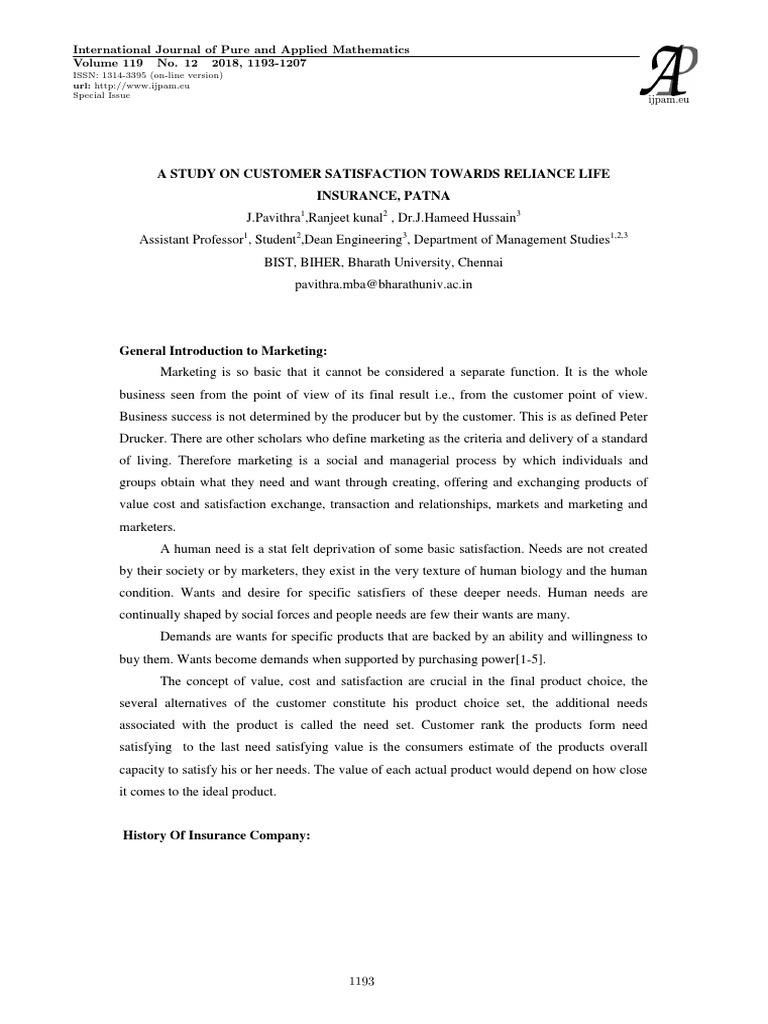 International Journal of Pure and Applied Mathematics
Volume 119 No. 12 2018, 1193-1207
ISSN: 1314-3395 (on-line version)
url: http://www.ijpam.eu
Special Issue

AP
ijpam.eu

A STUDY ON CUSTOMER SATISFACTION TOWARDS RELIANCE LIFE INSURANCE, PATNA

J.Pavithra$^1$,Ranjeet kunal$^2$ , Dr.J.Hameed Hussain$^3$

Assistant Professor$^1$, Student$^2$,Dean Engineering$^3$, Department of Management Studies$^{1,2,3}$

BIST, BIHER, Bharath University, Chennai

pavithra.mba@bharathuniv.ac.in

General Introduction to Marketing:

Marketing is so basic that it cannot be considered a separate function. It is the whole business seen from the point of view of its final result i.e., from the customer point of view. Business success is not determined by the producer but by the customer. This is as defined Peter Drucker. There are other scholars who define marketing as the criteria and delivery of a standard of living. Therefore marketing is a social and managerial process by which individuals and groups obtain what they need and want through creating, offering and exchanging products of value cost and satisfaction exchange, transaction and relationships, markets and marketing and marketers.

A human need is a stat felt deprivation of some basic satisfaction. Needs are not created by their society or by marketers, they exist in the very texture of human biology and the human condition. Wants and desire for specific satisfiers of these deeper needs. Human needs are continually shaped by social forces and people needs are few their wants are many.

Demands are wants for specific products that are backed by an ability and willingness to buy them. Wants become demands when supported by purchasing power[1-5].

The concept of value, cost and satisfaction are crucial in the final product choice, the several alternatives of the customer constitute his product choice set, the additional needs associated with the product is called the need set. Customer rank the products form need satisfying to the last need satisfying value is the consumers estimate of the products overall capacity to satisfy his or her needs. The value of each actual product would depend on how close it comes to the ideal product.

History Of Insurance Company:

1193